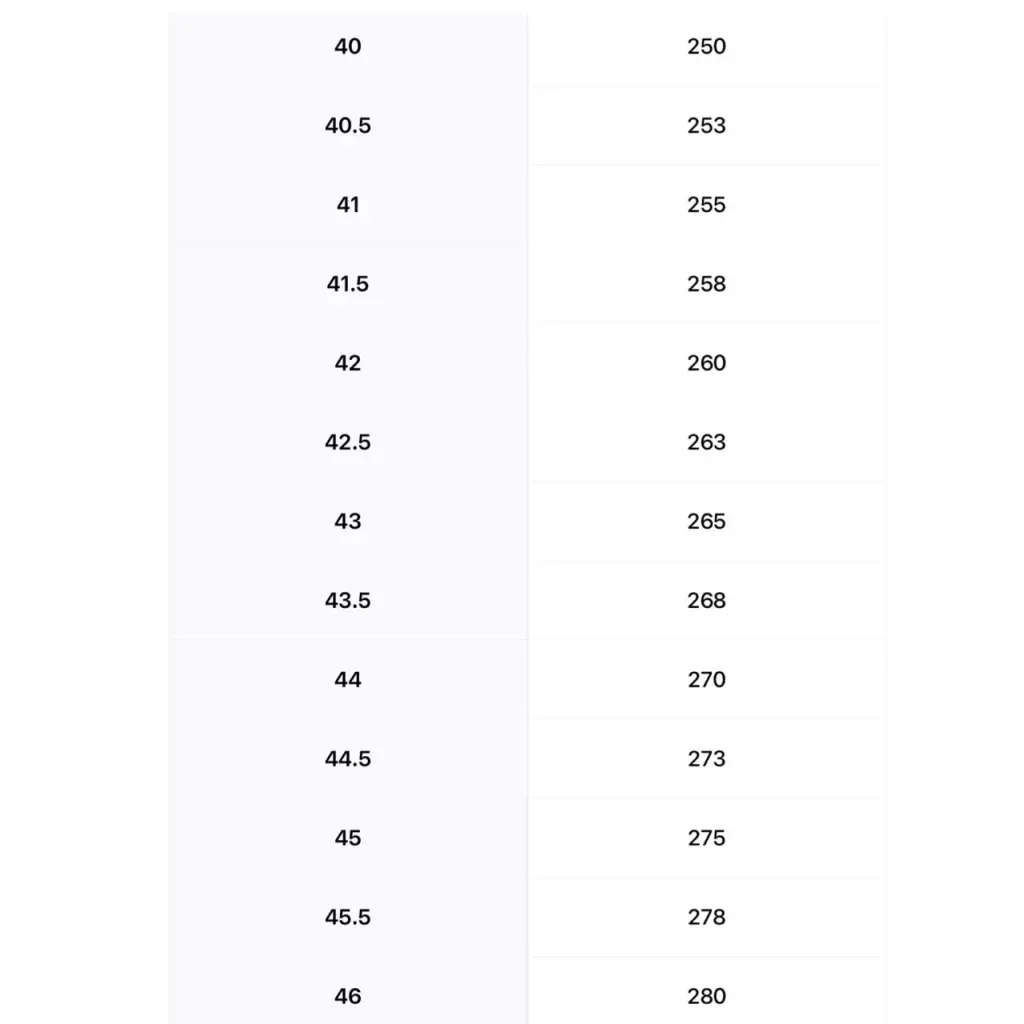 | 40 | 250 |
|---|---|
| 40.5 | 253 |
| 41 | 255 |
| 41.5 | 258 |
| 42 | 260 |
| 42.5 | 263 |
| 43 | 265 |
| 43.5 | 268 |
| 44 | 270 |
| 44.5 | 273 |
| 45 | 275 |
| 45.5 | 278 |
| 46 | 280 |